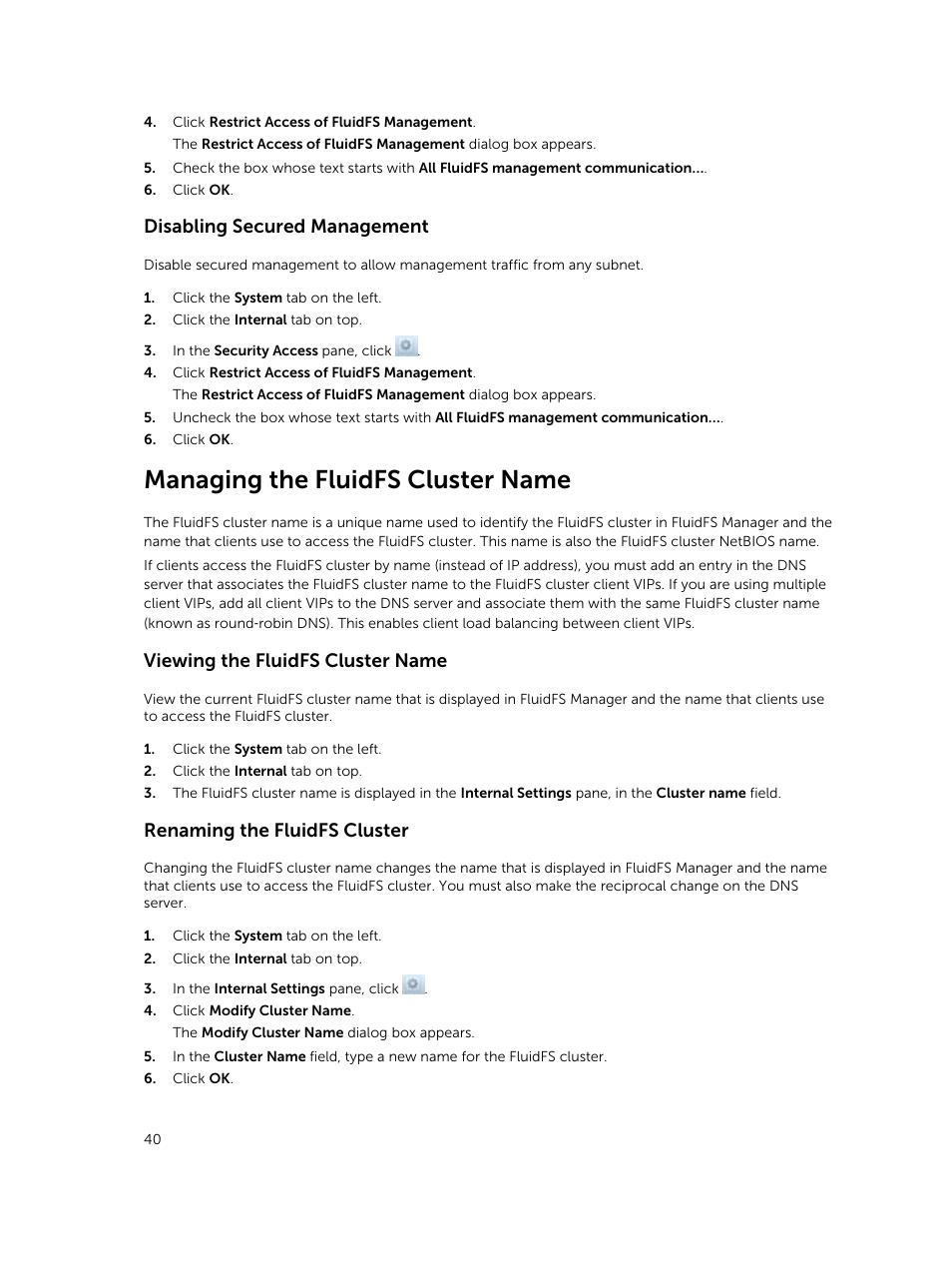 4. Click Restrict Access of FluidFS Management.
The Restrict Access of FluidFS Management dialog box appears.
5. Check the box whose text starts with All FluidFS management communication....
6. Click OK.

Disabling Secured Management

Disable secured management to allow management traffic from any subnet.

1. Click the System tab on the left.
2. Click the Internal tab on top.
3. In the Security Access pane, click .
4. Click Restrict Access of FluidFS Management.
The Restrict Access of FluidFS Management dialog box appears.
5. Uncheck the box whose text starts with All FluidFS management communication....
6. Click OK.

Managing the FluidFS Cluster Name

The FluidFS cluster name is a unique name used to identify the FluidFS cluster in FluidFS Manager and the name that clients use to access the FluidFS cluster. This name is also the FluidFS cluster NetBIOS name.

If clients access the FluidFS cluster by name (instead of IP address), you must add an entry in the DNS server that associates the FluidFS cluster name to the FluidFS cluster client VIPs. If you are using multiple client VIPs, add all client VIPs to the DNS server and associate them with the same FluidFS cluster name (known as round-robin DNS). This enables client load balancing between client VIPs.

Viewing the FluidFS Cluster Name

View the current FluidFS cluster name that is displayed in FluidFS Manager and the name that clients use to access the FluidFS cluster.

1. Click the System tab on the left.
2. Click the Internal tab on top.
3. The FluidFS cluster name is displayed in the Internal Settings pane, in the Cluster name field.

Renaming the FluidFS Cluster

Changing the FluidFS cluster name changes the name that is displayed in FluidFS Manager and the name that clients use to access the FluidFS cluster. You must also make the reciprocal change on the DNS server.

1. Click the System tab on the left.
2. Click the Internal tab on top.
3. In the Internal Settings pane, click .
4. Click Modify Cluster Name.
The Modify Cluster Name dialog box appears.
5. In the Cluster Name field, type a new name for the FluidFS cluster.
6. Click OK.

40